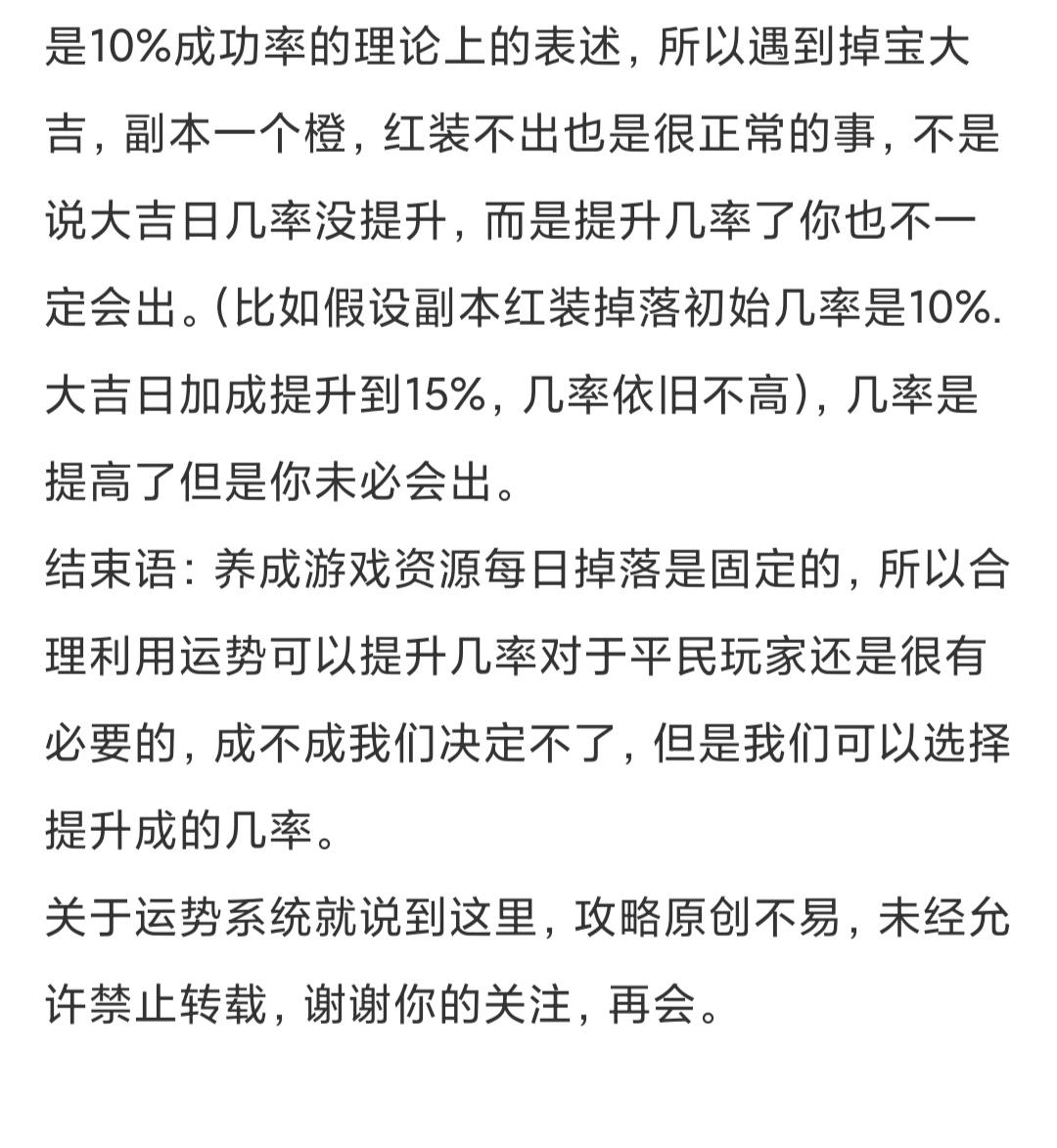 是10%成功率的理论上的表述，所以遇到掉宝大吉，副本一个橙，红装不出也是很正常的事，不是说大吉日几率没提升，而是提升几率了你也不一定会出。(比如假设副本红装掉落初始几率是10%.大吉日加成提升到15%，几率依旧不高)，几率是提高了但是你未必会出。
结束语：养成游戏资源每日掉落是固定的，所以合理利用运势可以提升几率对于平民玩家还是很有必要的，成不成我们决定不了，但是我们可以选择提升成的几率。
关于运势系统就说到这里，攻略原创不易，未经允许禁止转载，谢谢你的关注，再会。